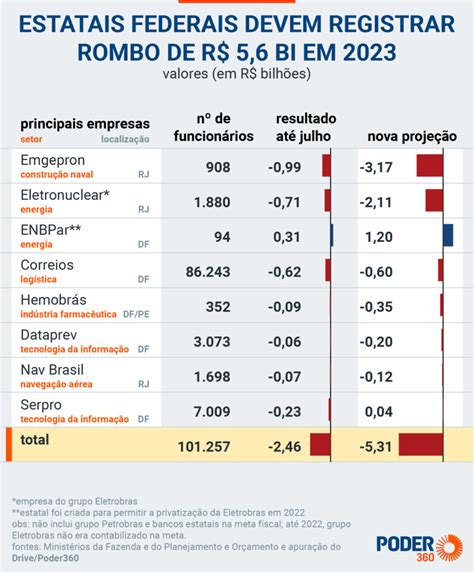 ESTATAIS FEDERAIS DEVEM REGISTRAR ROMBO DE R$ 5,6 BI EM 2023

valores (em R$ bilhões)

| principais empresas setor localização | nº de funcionários | resultado até julho | nova projeção |
|---|---|---|---|
| Emgepron construção naval RJ | 908 | -0,99 | -3,17 |
| Eletronuclear* energia RJ | 1.880 | -0,71 | -2,11 |
| ENBPar** energia DF | 94 | 0,31 | 1,20 |
| Correios logística DF | 86.243 | -0,62 | -0,60 |
| Hemobrás indústria farmacêutica DF/PE | 352 | -0,09 | -0,35 |
| Dataprev tecnologia da informação DF | 3.073 | -0,06 | -0,20 |
| Nav Brasil navegação aérea RJ | 1.698 | -0,07 | -0,12 |
| Serpro tecnologia da informação DF | 7.009 | -0,23 | 0,04 |
| total | 101.257 | -2,46 | -5,31 |

*empresa do grupo Eletrobras
**estatal foi criada para permitir a privatização da Eletrobras em 2022
obs: não inclui grupo Petrobras e bancos estatais na meta fiscal; até 2022, grupo Eletrobras não era contabilizado na meta.
fontes: Ministérios da Fazenda e do Planejamento e Orçamento e apuração do Drive/Poder360

PODER 360